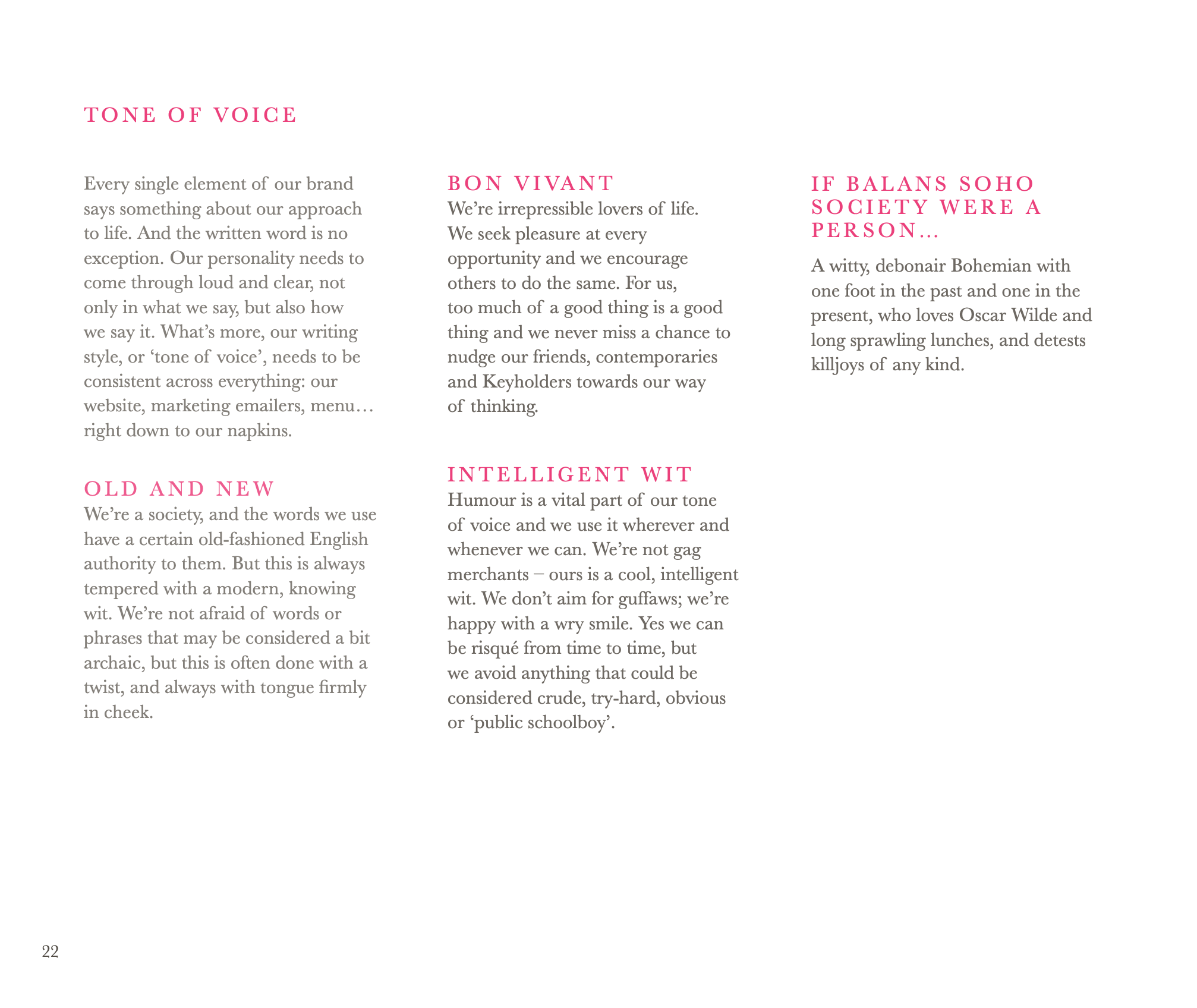 TONE OF VOICE

Every single element of our brand says something about our approach to life. And the written word is no exception. Our personality needs to come through loud and clear, not only in what we say, but also how we say it. What's more, our writing style, or 'tone of voice', needs to be consistent across everything: our website, marketing emailers, menu… right down to our napkins.

OLD AND NEW
We're a society, and the words we use have a certain old-fashioned English authority to them. But this is always tempered with a modern, knowing wit. We're not afraid of words or phrases that may be considered a bit archaic, but this is often done with a twist, and always with tongue firmly in cheek.

BON VIVANT
We're irrepressible lovers of life. We seek pleasure at every opportunity and we encourage others to do the same. For us, too much of a good thing is a good thing and we never miss a chance to nudge our friends, contemporaries and Keyholders towards our way of thinking.

INTELLIGENT WIT
Humour is a vital part of our tone of voice and we use it wherever and whenever we can. We're not gag merchants – ours is a cool, intelligent wit. We don't aim for guffaws; we're happy with a wry smile. Yes we can be risqué from time to time, but we avoid anything that could be considered crude, try-hard, obvious or 'public schoolboy'.

IF BALANS SOHO SOCIETY WERE A PERSON…

A witty, debonair Bohemian with one foot in the past and one in the present, who loves Oscar Wilde and long sprawling lunches, and detests killjoys of any kind.

22